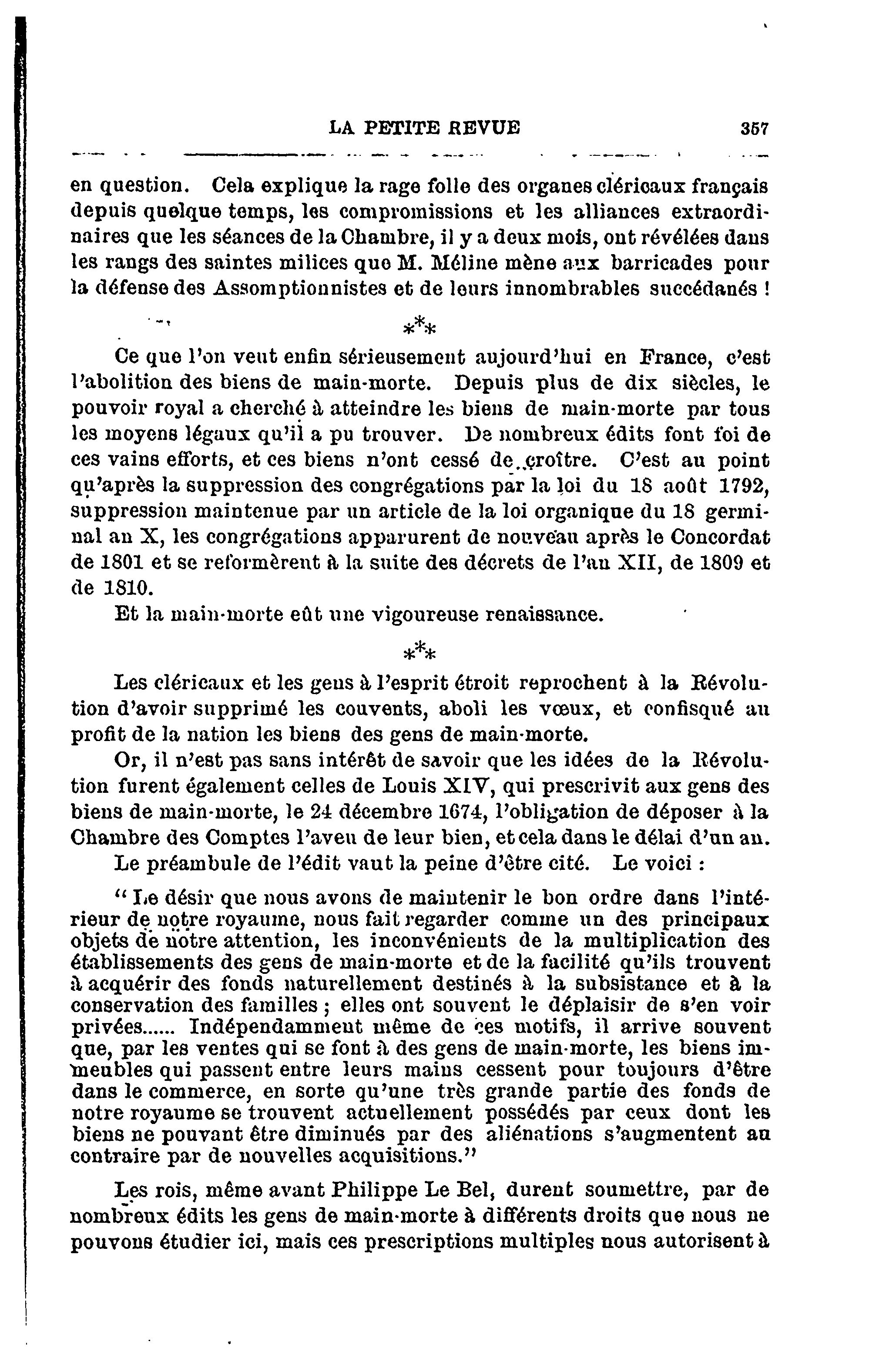 LA PETITE REVUE 357

en question. Cela explique la rage folle des organes cléricaux français depuis quelque temps, les compromissions et les alliances extraordinaires que les séances de la Chambre, il y a deux mois, ont révélées dans les rangs des saintes milices que M. Méline mène aux barricades pour la défense des Assomptionnistes et de leurs innombrables succédanés !

\*\*\*

Ce que l'on veut enfin sérieusement aujourd'hui en France, c'est l'abolition des biens de main-morte. Depuis plus de dix siècles, le pouvoir royal a cherché à atteindre les biens de main-morte par tous les moyens légaux qu'il a pu trouver. De nombreux édits font foi de ces vains efforts, et ces biens n'ont cessé de croître. C'est au point qu'après la suppression des congrégations par la loi du 18 août 1792, suppression maintenue par un article de la loi organique du 18 germinal an X, les congrégations apparurent de nouveau après le Concordat de 1801 et se reformèrent à la suite des décrets de l'an XII, de 1809 et de 1810.

Et la main-morte eût une vigoureuse renaissance.

\*\*\*

Les cléricaux et les gens à l'esprit étroit reprochent à la Révolution d'avoir supprimé les couvents, aboli les vœux, et confisqué au profit de la nation les biens des gens de main-morte.

Or, il n'est pas sans intérêt de savoir que les idées de la Révolution furent également celles de Louis XIV, qui prescrivit aux gens des biens de main-morte, le 24 décembre 1674, l'obligation de déposer à la Chambre des Comptes l'aveu de leur bien, et cela dans le délai d'un an.

Le préambule de l'édit vaut la peine d'être cité. Le voici :

" Le désir que nous avons de maintenir le bon ordre dans l'intérieur de notre royaume, nous fait regarder comme un des principaux objets de notre attention, les inconvénients de la multiplication des établissements des gens de main-morte et de la facilité qu'ils trouvent à acquérir des fonds naturellement destinés à la subsistance et à la conservation des familles ; elles ont souvent le déplaisir de s'en voir privées...... Indépendamment même de ces motifs, il arrive souvent que, par les ventes qui se font à des gens de main-morte, les biens immeubles qui passent entre leurs mains cessent pour toujours d'être dans le commerce, en sorte qu'une très grande partie des fonds de notre royaume se trouvent actuellement possédés par ceux dont les biens ne pouvant être diminués par des aliénations s'augmentent au contraire par de nouvelles acquisitions."

Les rois, même avant Philippe Le Bel, durent soumettre, par de nombreux édits les gens de main-morte à différents droits que nous ne pouvons étudier ici, mais ces prescriptions multiples nous autorisent à